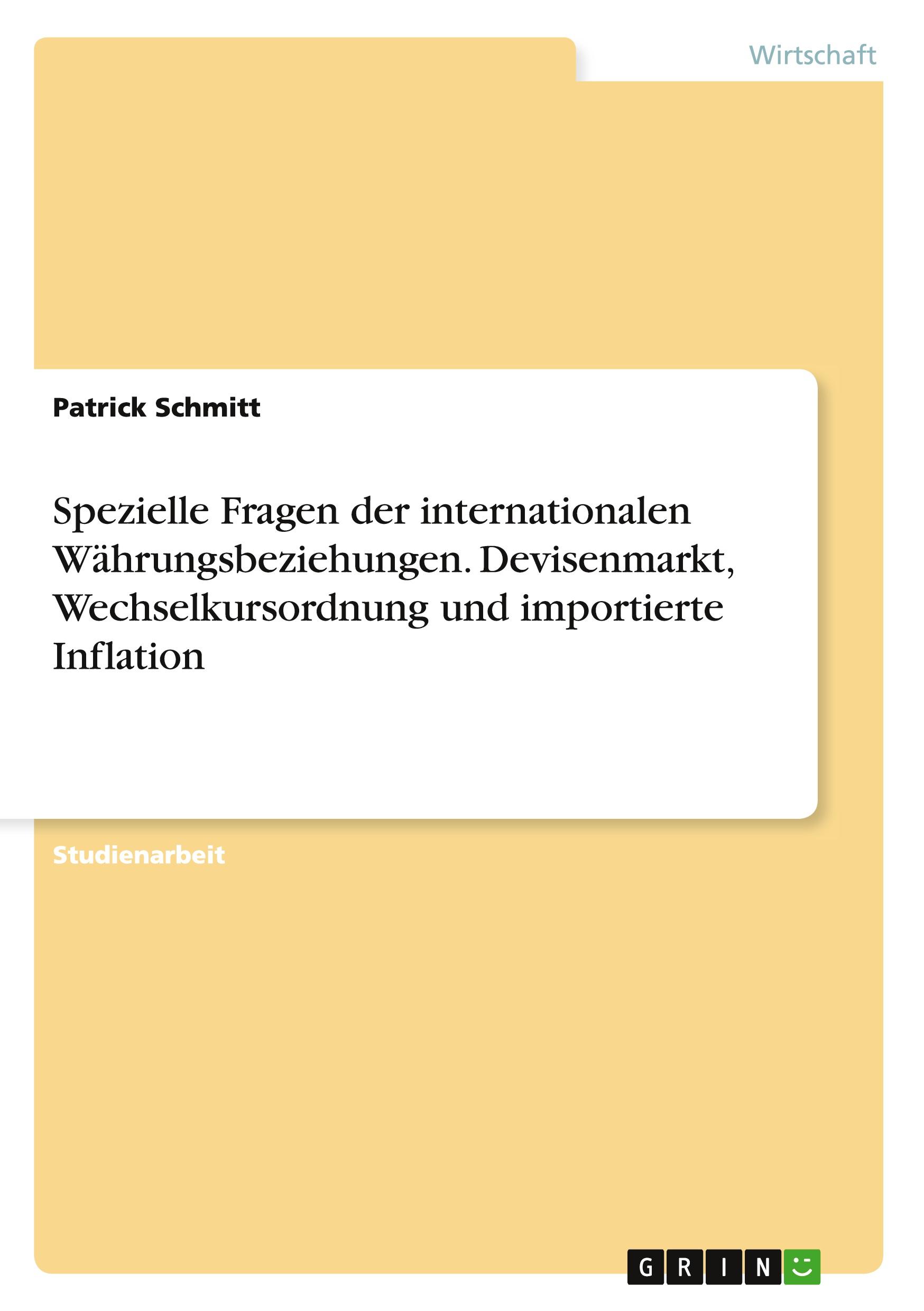 Wirtschaft

Patrick Schmitt

Spezielle Fragen der internationalen Währungsbeziehungen. Devisenmarkt, Wechselkursordnung und importierte Inflation

Studienarbeit

GRIN